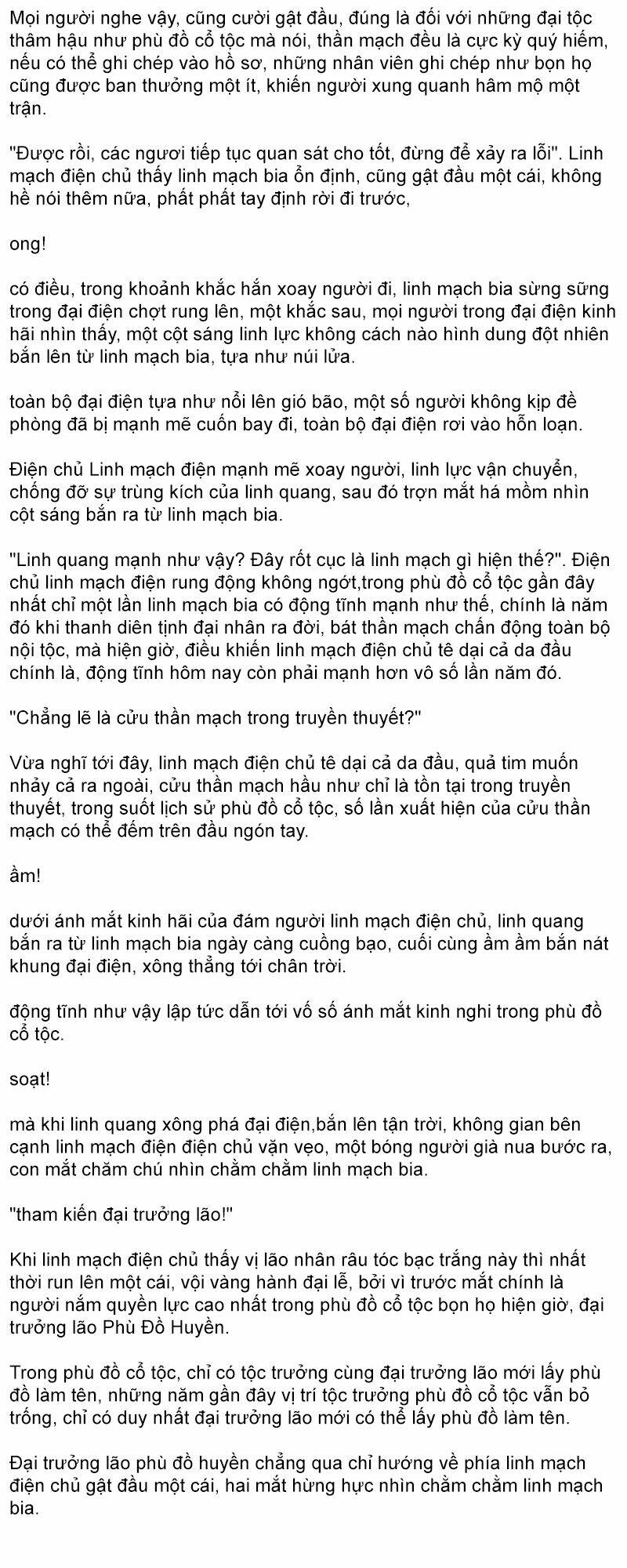 Mọi người nghe vậy, cũng cười gật đầu, đúng là đối với những đại tộc thâm hậu như phù đồ cổ tộc mà nói, thần mạch đều là cực kỳ quý hiếm, nếu có thể ghi chép vào hồ sơ, những nhân viên ghi chép như bọn họ cũng được ban thưởng một ít, khiến người xung quanh hâm mộ một trận.

"Được rồi, các ngươi tiếp tục quan sát cho tốt, đừng để xảy ra lỗi". Linh mạch điện chủ thấy linh mạch bia ổn định, cũng gật đầu một cái, không hề nói thêm nữa, phất phất tay định rời đi trước,

ong!

có điều, trong khoảnh khắc hắn xoay người đi, linh mạch bia sừng sững trong đại điện chợt rung lên, một khắc sau, mọi người trong đại điện kinh hãi nhìn thấy, một cột sáng linh lực không cách nào hình dung đột nhiên bắn lên từ linh mạch bia, tựa như núi lửa.

toàn bộ đại điện tựa như nổi lên gió bão, một số người không kịp đề phòng đã bị mạnh mẽ cuốn bay đi, toàn bộ đại điện rơi vào hỗn loạn.

Điện chủ Linh mạch điện mạnh mẽ xoay người, linh lực vận chuyển, chống đỡ sự trùng kích của linh quang, sau đó trợn mắt há mồm nhìn cột sáng bắn ra từ linh mạch bia.

"Linh quang mạnh như vậy? Đây rốt cục là linh mạch gì hiện thế?". Điện chủ linh mạch điện rung động không ngớt,trong phù đồ cổ tộc gần đây nhất chỉ một lần linh mạch bia có động tĩnh mạnh như thế, chính là năm đó khi thanh diên tịnh đại nhân ra đời, bát thần mạch chấn động toàn bộ nội tộc, mà hiện giờ, điều khiến linh mạch điện chủ tê dại cả da đầu chính là, động tĩnh hôm nay còn phải mạnh hơn vô số lần năm đó.

"Chẳng lẽ là cửu thần mạch trong truyền thuyết?"

Vừa nghĩ tới đây, linh mạch điện chủ tê dại cả da đầu, quả tim muốn nhảy cả ra ngoài, cửu thần mạch hầu như chỉ là tồn tại trong truyền thuyết, trong suốt lịch sử phù đồ cổ tộc, số lần xuất hiện của cửu thần mạch có thể đếm trên đầu ngón tay.

ầm!

dưới ánh mắt kinh hãi của đám người linh mạch điện chủ, linh quang bắn ra từ linh mạch bia ngày càng cuồng bạo, cuối cùng ầm ầm bắn nát khung đại điện, xông thẳng tới chân trời.

động tĩnh như vậy lập tức dẫn tới vố số ánh mắt kinh nghi trong phù đồ cổ tộc.

soạt!

mà khi linh quang xông phá đại điện,bắn lên tận trời, không gian bên cạnh linh mạch điện điện chủ vặn vẹo, một bóng người già nua bước ra, con mắt chăm chú nhìn chằm chằm linh mạch bia.

"tham kiến đại trưởng lão!"

Khi linh mạch điện chủ thấy vị lão nhân râu tóc bạc trắng này thì nhất thời run lên một cái, vội vàng hành đại lễ, bởi vì trước mắt chính là người nắm quyền lực cao nhất trong phù đồ cổ tộc bọn họ hiện giờ, đại trưởng lão Phù Đồ Huyền.

Trong phù đồ cổ tộc, chỉ có tộc trưởng cùng đại trưởng lão mới lấy phù đồ làm tên, những năm gần đây vị trí tộc trưởng phù đồ cổ tộc vẫn bỏ trống, chỉ có duy nhất đại trưởng lão mới có thể lấy phù đồ làm tên.

Đại trưởng lão phù đồ huyền chẳng qua chỉ hướng về phía linh mạch điện chủ gật đầu một cái, hai mắt hừng hực nhìn chằm chằm linh mạch bia.